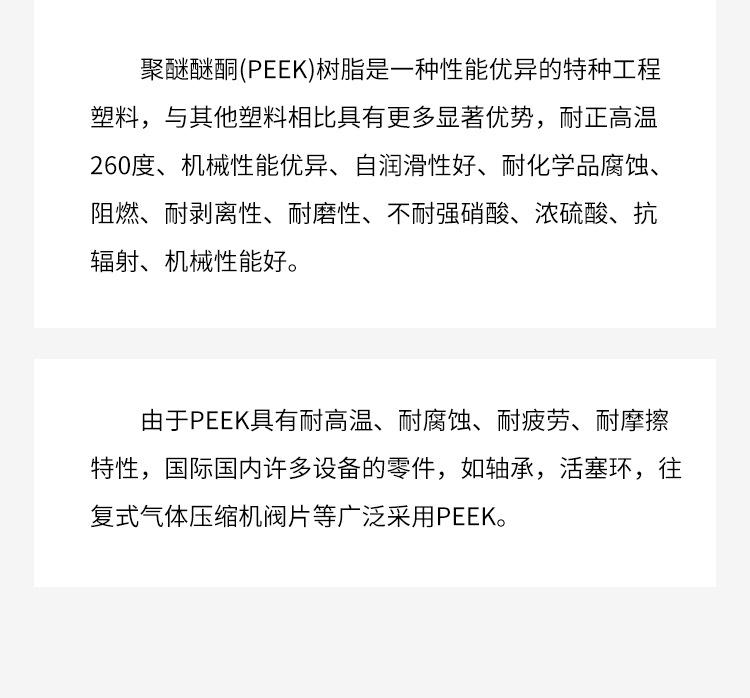 聚醚醚酮(PEEK)树脂是一种性能优异的特种工程塑料，与其他塑料相比具有更多显著优势，耐正高温260度、机械性能优异、自润滑性好、耐化学品腐蚀、阻燃、耐剥离性、耐磨性、不耐强硝酸、浓硫酸、抗辐射、机械性能好。

由于PEEK具有耐高温、耐腐蚀、耐疲劳、耐摩擦特性，国际国内许多设备的零件，如轴承，活塞环，往复式气体压缩机阀片等广泛采用PEEK。